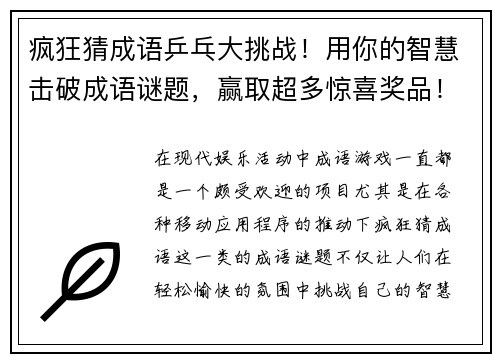 疯狂猜成语乒乓大挑战！用你的智慧击破成语谜题，赢取超多惊喜奖品！

在现代娱乐活动中成语游戏一直都是一个颇受欢迎的项目尤其是在各种移动应用程序的推动下疯狂猜成语这一类的成语谜题不仅让人们在轻松愉快的氛围中挑战自己的智慧